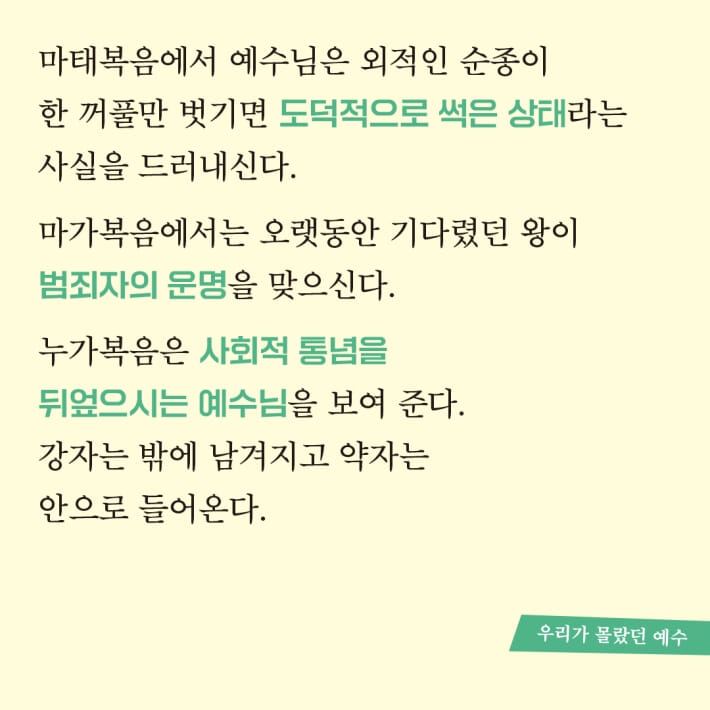 마태복음에서 예수님은 외적인 순종이 한 꺼풀만 벗기면 도덕적으로 썩은 상태라는 사실을 드러내신다.

마가복음에서는 오랫동안 기다렸던 왕이 범죄자의 운명을 맞으신다.

누가복음은 사회적 통념을 뒤엎으시는 예수님을 보여 준다. 강자는 밖에 남겨지고 약자는 안으로 들어온다.

우리가 몰랐던 예수